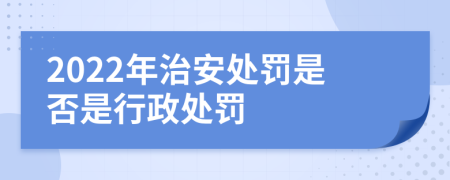 2022年治安处罚是否是行政处罚